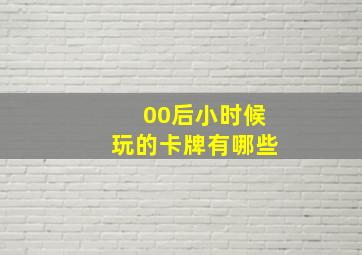 00后小时候
玩的卡牌有哪些